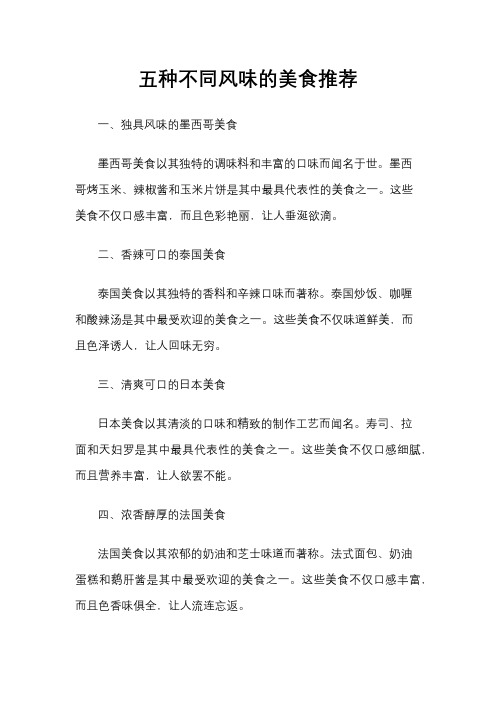 五种不同风味的美食推荐

一、独具风味的墨西哥美食

墨西哥美食以其独特的调味料和丰富的口味而闻名于世。墨西哥烤玉米、辣椒酱和玉米片饼是其中最具代表性的美食之一。这些美食不仅口感丰富，而且色彩艳丽，让人垂涎欲滴。

二、香辣可口的泰国美食

泰国美食以其独特的香料和辛辣口味而著称。泰国炒饭、咖喱和酸辣汤是其中最受欢迎的美食之一。这些美食不仅味道鲜美，而且色泽诱人，让人回味无穷。

三、清爽可口的日本美食

日本美食以其清淡的口味和精致的制作工艺而闻名。寿司、拉面和天妇罗是其中最具代表性的美食之一。这些美食不仅口感细腻，而且营养丰富，让人欲罢不能。

四、浓香醇厚的法国美食

法国美食以其浓郁的奶油和芝士味道而著称。法式面包、奶油蛋糕和鹅肝酱是其中最受欢迎的美食之一。这些美食不仅口感丰富，而且色香味俱全，让人流连忘返。